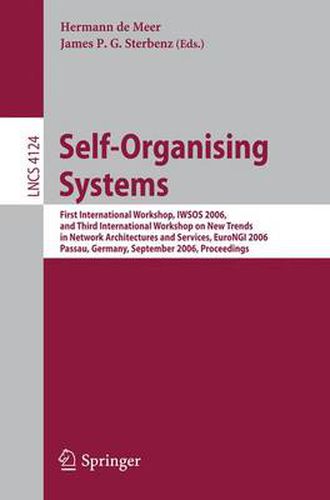 Hermann de Meer
James P. G. Sterbenz (Eds.)

LNCS 4124

Self-Organising Systems

First International Workshop, IWSOS 2006, and Third International Workshop on New Trends in Network Architectures and Services, EuroNGI 2006
Passau, Germany, September 2006, Proceedings

Springer